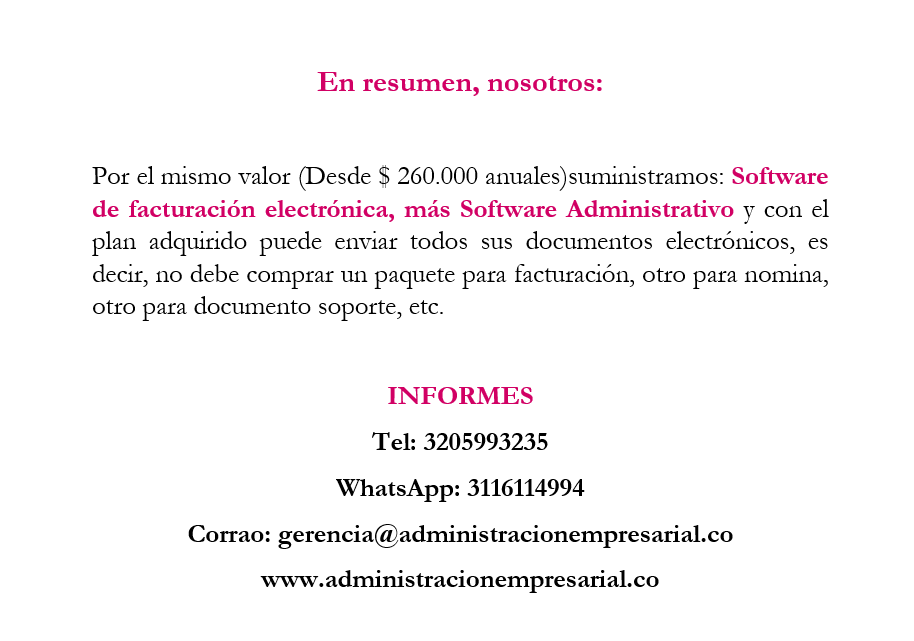 En resumen, nosotros:

Por el mismo valor (Desde $ 260.000 anuales)suministramos: Software de facturación electrónica, más Software Administrativo y con el plan adquirido puede enviar todos sus documentos electrónicos, es decir, no debe comprar un paquete para facturación, otro para nomina, otro para documento soporte, etc.

INFORMES

Tel: 3205993235

WhatsApp: 3116114994

Corrao: gerencia@administracionempresarial.co

www.administracionempresarial.co